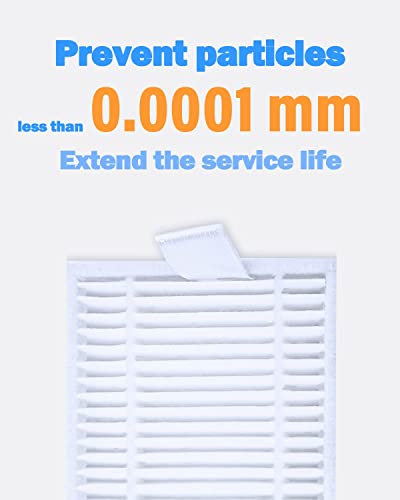 Prevent particles
less than 0.0001 mm
Extend the service life